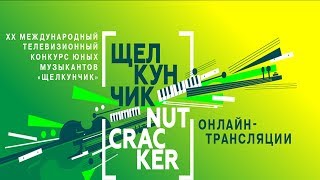 XX МЕЖДУНАРОДНЫЙ ТЕЛЕВИЗИОННЫЙ КОНКУРС ЮНЫХ МУЗЫКАНТОВ «ЩЕЛКУНЧИК»

ЩЕЛ
КУН
ЧИК
NUT
CRAC
KER

ОНЛАЙН-ТРАНСЛЯЦИИ